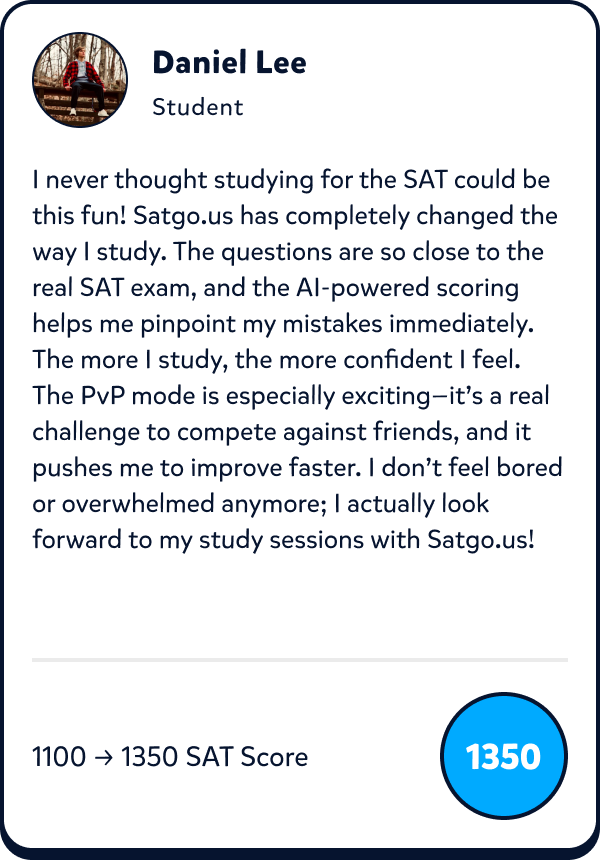 Daniel Lee
Student

I never thought studying for the SAT could be this fun! Satgo.us has completely changed the way I study. The questions are so close to the real SAT exam, and the AI-powered scoring helps me pinpoint my mistakes immediately. The more I study, the more confident I feel. The PvP mode is especially exciting—it's a real challenge to compete against friends, and it pushes me to improve faster. I don't feel bored or overwhelmed anymore; I actually look forward to my study sessions with Satgo.us!

1100 → 1350 SAT Score

1350